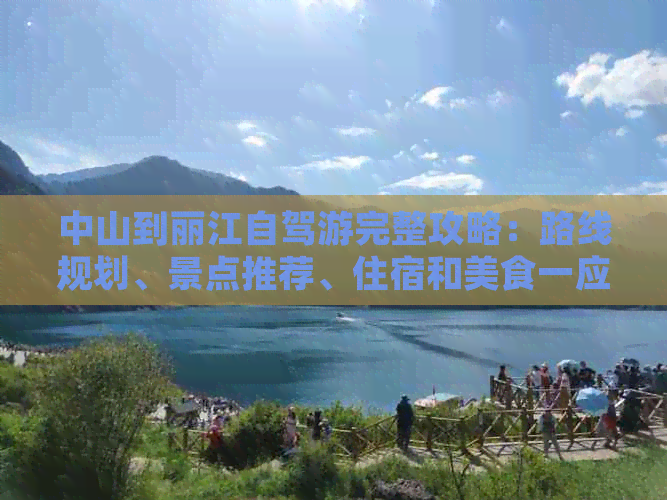 中山到丽江自驾游完整攻略：路线规划、景点推荐、住宿和美食一应